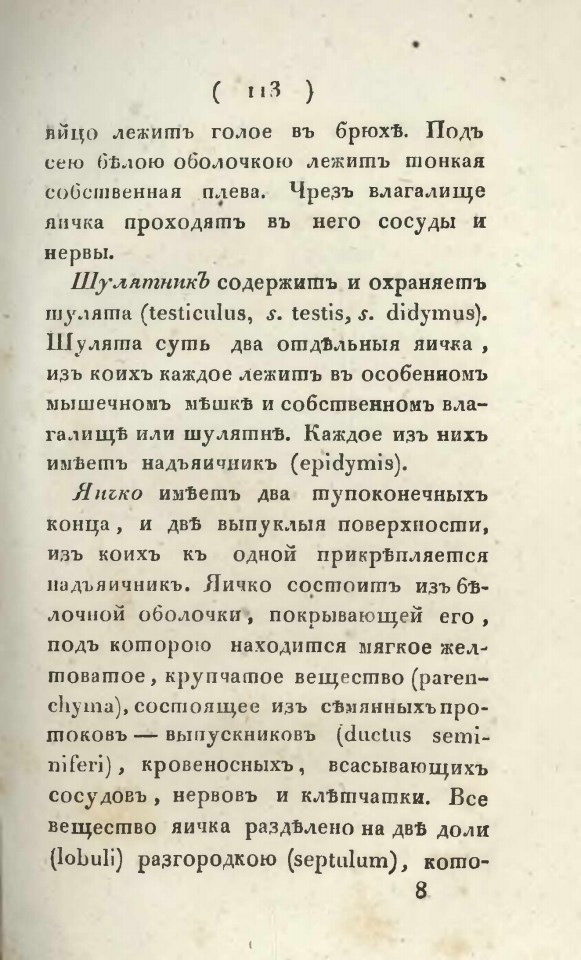 ( 113 )

яйцо лежитъ голое въ брюхѣ. Подъ сею бѣлою оболочкою лежитъ тонкая собственная плева. Чрезъ влагалище яичка проходятъ въ него сосуды и нервы.

Шулятникъ содержитъ и охраняетъ шулята (testiculus, s. testis, s. didymus). Шулята суть два отдѣльныя яичка, изъ коихъ каждое лежитъ въ особенномъ мышечномъ мѣшкѣ и собственномъ влагалищѣ или шулятнѣ. Каждое изъ нихъ имѣетъ надъяичникъ (epidymis).

Яичко имѣетъ два тупоконечныхъ конца, и двѣ выпуклыя поверхности, изъ коихъ къ одной прикрѣпляется надъяичникъ. Яичко состоитъ изъ бѣлочной оболочки, покрывающей его, подъ которою находится мягкое желтоватое, крупчатое вещество (parenchyma), состоящее изъ сѣмянныхъ протоковъ — выпускниковъ (ductus seminiferi), кровеносныхъ, всасывающихъ сосудовъ, нервовъ и клѣтчатки. Все вещество яичка раздѣлено на двѣ доли (lobuli) разгородкою (septulum), кото-

8